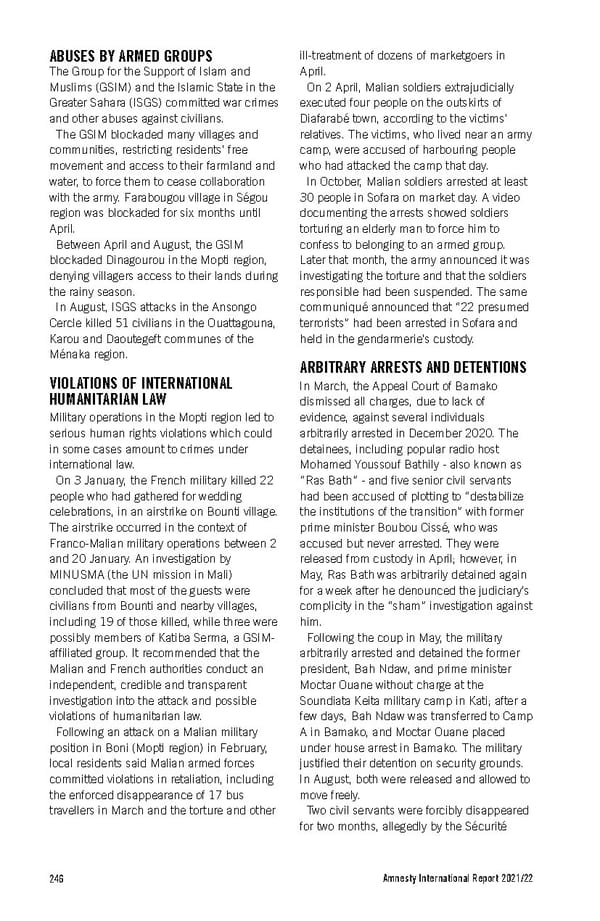 ABUSES BY ARMED GROUPS

The Group for the Support of Islam and Muslims (GSIM) and the Islamic State in the Greater Sahara (ISGS) committed war crimes and other abuses against civilians.

The GSIM blockaded many villages and communities, restricting residents' free movement and access to their farmland and water, to force them to cease collaboration with the army. Farabougou village in Ségou region was blockaded for six months until April.

Between April and August, the GSIM blockaded Dinagourou in the Mopti region, denying villagers access to their lands during the rainy season.

In August, ISGS attacks in the Ansongo Cercle killed 51 civilians in the Ouattagouna, Karou and Daoutegeft communes of the Ménaka region.

VIOLATIONS OF INTERNATIONAL HUMANITARIAN LAW

Military operations in the Mopti region led to serious human rights violations which could in some cases amount to crimes under international law.

On 3 January, the French military killed 22 people who had gathered for wedding celebrations, in an airstrike on Bounti village. The airstrike occurred in the context of Franco-Malian military operations between 2 and 20 January. An investigation by MINUSMA (the UN mission in Mali) concluded that most of the guests were civilians from Bounti and nearby villages, including 19 of those killed, while three were possibly members of Katiba Serma, a GSIM-affiliated group. It recommended that the Malian and French authorities conduct an independent, credible and transparent investigation into the attack and possible violations of humanitarian law.

Following an attack on a Malian military position in Boni (Mopti region) in February, local residents said Malian armed forces committed violations in retaliation, including the enforced disappearance of 17 bus travellers in March and the torture and other ill-treatment of dozens of marketgoers in April.

On 2 April, Malian soldiers extrajudicially executed four people on the outskirts of Diafarabé town, according to the victims' relatives. The victims, who lived near an army camp, were accused of harbouring people who had attacked the camp that day.

In October, Malian soldiers arrested at least 30 people in Sofara on market day. A video documenting the arrests showed soldiers torturing an elderly man to force him to confess to belonging to an armed group. Later that month, the army announced it was investigating the torture and that the soldiers responsible had been suspended. The same communiqué announced that "22 presumed terrorists" had been arrested in Sofara and held in the gendarmerie's custody.

ARBITRARY ARRESTS AND DETENTIONS

In March, the Appeal Court of Bamako dismissed all charges, due to lack of evidence, against several individuals arbitrarily arrested in December 2020. The detainees, including popular radio host Mohamed Youssouf Bathily - also known as "Ras Bath" - and five senior civil servants had been accused of plotting to "destabilize the institutions of the transition" with former prime minister Boubou Cissé, who was accused but never arrested. They were released from custody in April; however, in May, Ras Bath was arbitrarily detained again for a week after he denounced the judiciary's complicity in the "sham" investigation against him.

Following the coup in May, the military arbitrarily arrested and detained the former president, Bah Ndaw, and prime minister Moctar Ouane without charge at the Soundiata Keita military camp in Kati; after a few days, Bah Ndaw was transferred to Camp A in Bamako, and Moctar Ouane placed under house arrest in Bamako. The military justified their detention on security grounds. In August, both were released and allowed to move freely.

Two civil servants were forcibly disappeared for two months, allegedly by the Sécurité

246

Amnesty International Report 2021/22